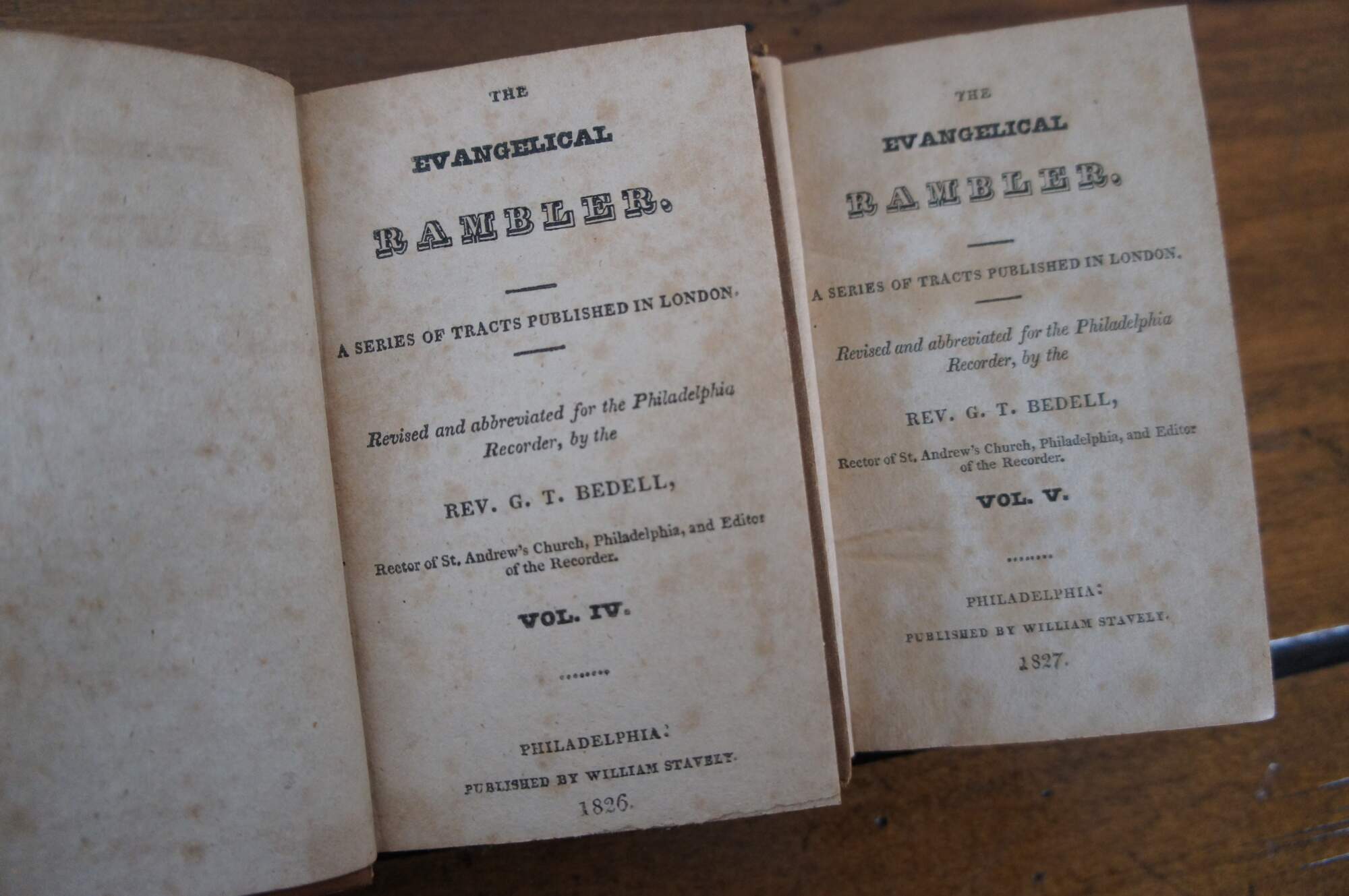 THE

EVANGELICAL

RAMBLER.

A SERIES OF TRACTS PUBLISHED IN LONDON.

Revised and abbreviated for the Philadelphia Recorder, by the

REV. G. T. BEDELL,

Rector of St. Andrew's Church, Philadelphia, and Editor of the Recorder.

VOL. IV.

PHILADELPHIA:

PUBLISHED BY WILLIAM STAVELY.

1826.

THE

EVANGELICAL

RAMBLER.

A SERIES OF TRACTS PUBLISHED IN LONDON.

Revised and abbreviated for the Philadelphia Recorder, by the

REV. G. T. BEDELL,

Rector of St. Andrew's Church, Philadelphia, and Editor of the Recorder.

VOL. V.

PHILADELPHIA:

PUBLISHED BY WILLIAM STAVELY.

1827.